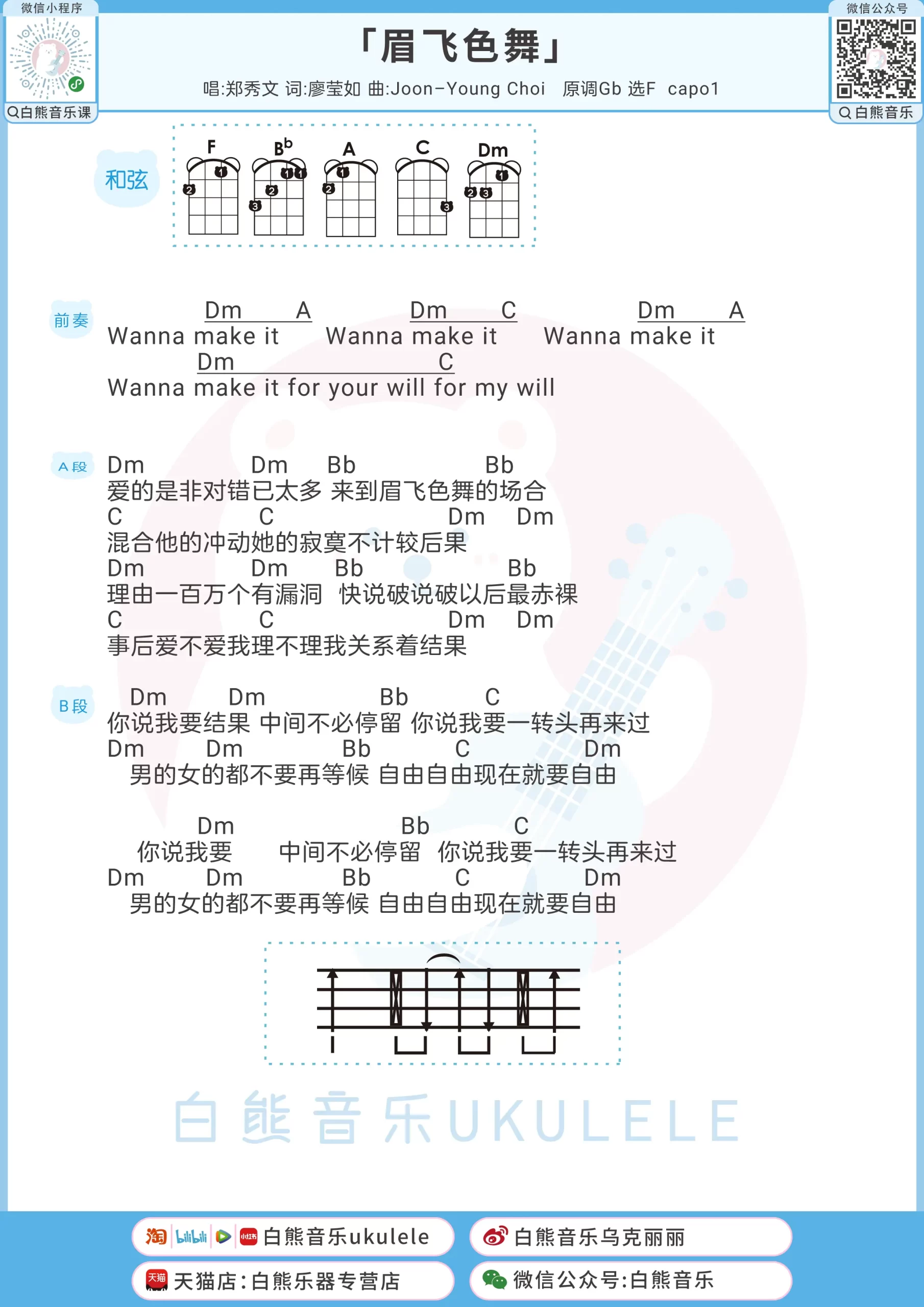 微信小程序
白熊音乐课

「眉飞色舞」
唱:郑秀文 词:廖莹如 曲:Joon-Young Choi 原调Gb 选F capo1

微信公众号
白熊音乐

和弦
F $B^b$ A C Dm

前奏
Dm A Dm C Dm A
Wanna make it Wanna make it Wanna make it
Dm C
Wanna make it for your will for my will

A段
Dm Dm Bb Bb
爱的是非对错已太多 来到眉飞色舞的场合
C C Dm Dm
混合他的冲动她的寂寞不计较后果
Dm Dm Bb Bb
理由一百万个有漏洞 快说破说破以后最赤裸
C C Dm Dm
事后爱不爱我理不理我关系着结果

B段
Dm Dm Bb C
你说我要结果 中间不必停留 你说我要一转头再来过
Dm Dm Bb C Dm
男的女的都不要再等候 自由自由现在就要自由

Dm Bb C
你说我要 中间不必停留 你说我要一转头再来过
Dm Dm Bb C Dm
男的女的都不要再等候 自由自由现在就要自由

白熊音乐UKULELE

白熊音乐ukulele
白熊音乐乌克丽丽
天猫店:白熊乐器专营店
微信公众号:白熊音乐